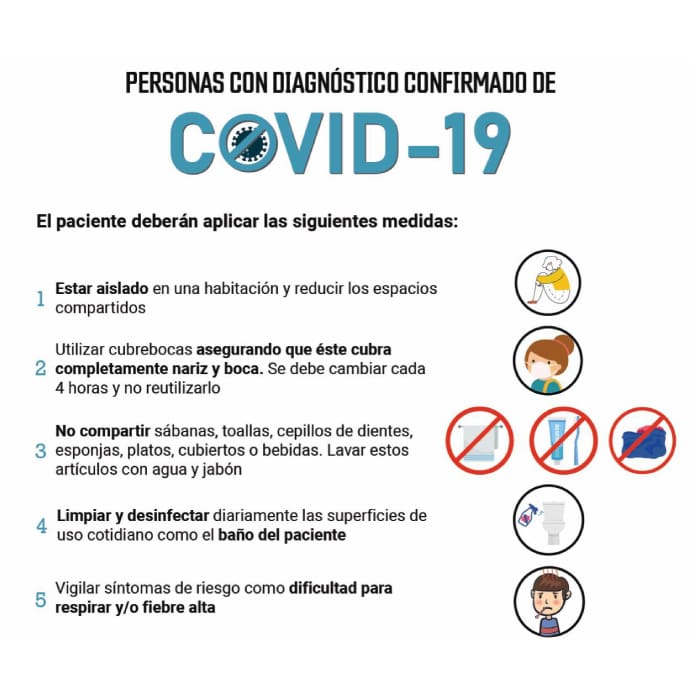 PERSONAS CON DIAGNÓSTICO CONFIRMADO DE

COVID-19

El paciente deberán aplicar las siguientes medidas:

1 Estar aislado en una habitación y reducir los espacios compartidos

2 Utilizar cubrebocas asegurando que éste cubra completamente nariz y boca. Se debe cambiar cada 4 horas y no reutilizarlo

3 No compartir sábanas, toallas, cepillos de dientes, esponjas, platos, cubiertos o bebidas. Lavar estos artículos con agua y jabón

4 Limpiar y desinfectar diariamente las superficies de uso cotidiano como el baño del paciente

5 Vigilar síntomas de riesgo como dificultad para respirar y/o fiebre alta